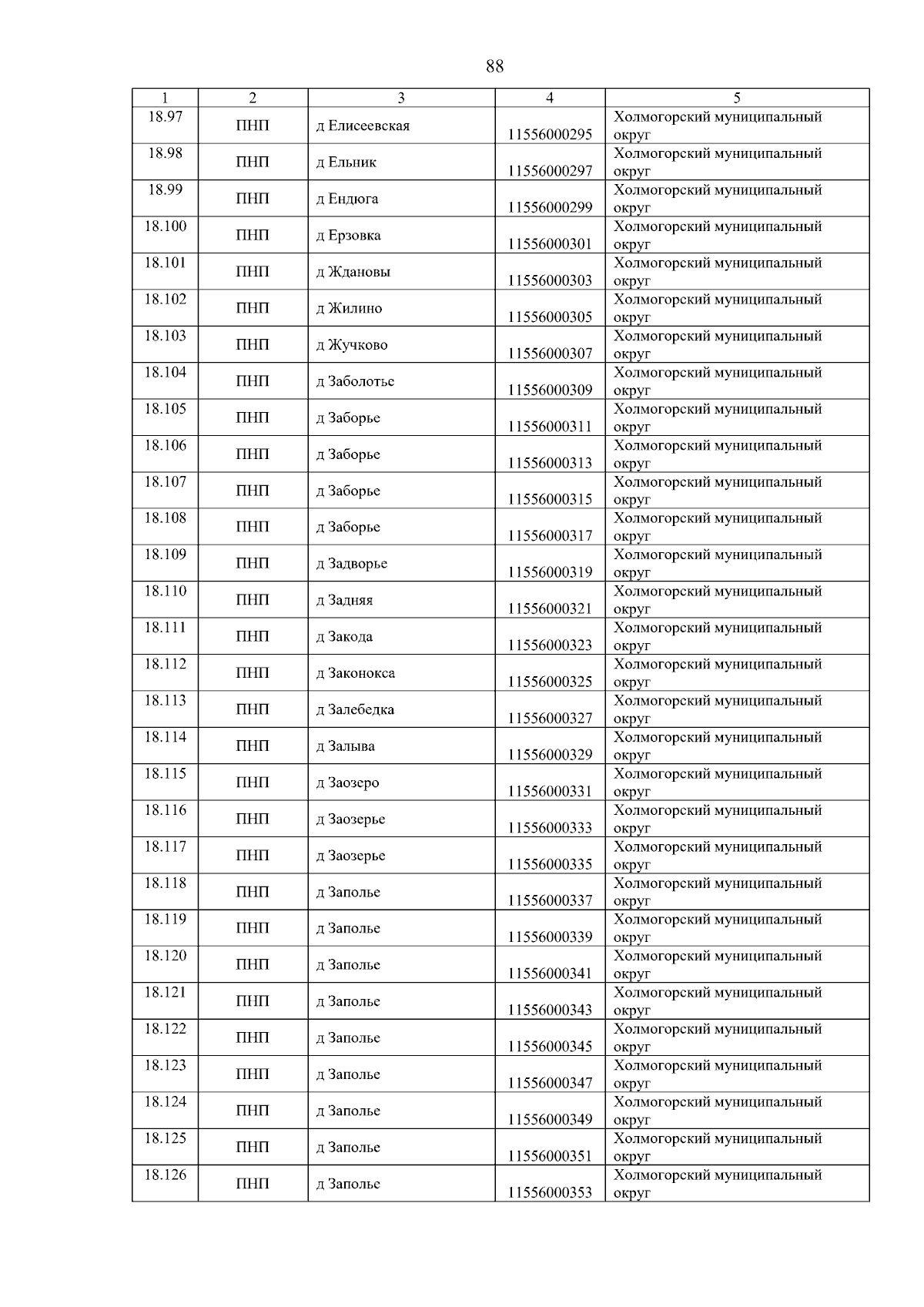 88

| 1 | 2 | 3 | 4 | 5 |
|---|---|---|---|---|
| 18.97 | ПНП | д Елисеевская | 11556000295 | Холмогорский муниципальный округ |
| 18.98 | ПНП | д Ельник | 11556000297 | Холмогорский муниципальный округ |
| 18.99 | ПНП | д Ендюга | 11556000299 | Холмогорский муниципальный округ |
| 18.100 | ПНП | д Ерзовка | 11556000301 | Холмогорский муниципальный округ |
| 18.101 | ПНП | д Ждановы | 11556000303 | Холмогорский муниципальный округ |
| 18.102 | ПНП | д Жилино | 11556000305 | Холмогорский муниципальный округ |
| 18.103 | ПНП | д Жучково | 11556000307 | Холмогорский муниципальный округ |
| 18.104 | ПНП | д Заболотье | 11556000309 | Холмогорский муниципальный округ |
| 18.105 | ПНП | д Заборье | 11556000311 | Холмогорский муниципальный округ |
| 18.106 | ПНП | д Заборье | 11556000313 | Холмогорский муниципальный округ |
| 18.107 | ПНП | д Заборье | 11556000315 | Холмогорский муниципальный округ |
| 18.108 | ПНП | д Заборье | 11556000317 | Холмогорский муниципальный округ |
| 18.109 | ПНП | д Задворье | 11556000319 | Холмогорский муниципальный округ |
| 18.110 | ПНП | д Задняя | 11556000321 | Холмогорский муниципальный округ |
| 18.111 | ПНП | д Закода | 11556000323 | Холмогорский муниципальный округ |
| 18.112 | ПНП | д Законокса | 11556000325 | Холмогорский муниципальный округ |
| 18.113 | ПНП | д Залебедка | 11556000327 | Холмогорский муниципальный округ |
| 18.114 | ПНП | д Залыва | 11556000329 | Холмогорский муниципальный округ |
| 18.115 | ПНП | д Заозеро | 11556000331 | Холмогорский муниципальный округ |
| 18.116 | ПНП | д Заозерье | 11556000333 | Холмогорский муниципальный округ |
| 18.117 | ПНП | д Заозерье | 11556000335 | Холмогорский муниципальный округ |
| 18.118 | ПНП | д Заполье | 11556000337 | Холмогорский муниципальный округ |
| 18.119 | ПНП | д Заполье | 11556000339 | Холмогорский муниципальный округ |
| 18.120 | ПНП | д Заполье | 11556000341 | Холмогорский муниципальный округ |
| 18.121 | ПНП | д Заполье | 11556000343 | Холмогорский муниципальный округ |
| 18.122 | ПНП | д Заполье | 11556000345 | Холмогорский муниципальный округ |
| 18.123 | ПНП | д Заполье | 11556000347 | Холмогорский муниципальный округ |
| 18.124 | ПНП | д Заполье | 11556000349 | Холмогорский муниципальный округ |
| 18.125 | ПНП | д Заполье | 11556000351 | Холмогорский муниципальный округ |
| 18.126 | ПНП | д Заполье | 11556000353 | Холмогорский муниципальный округ |